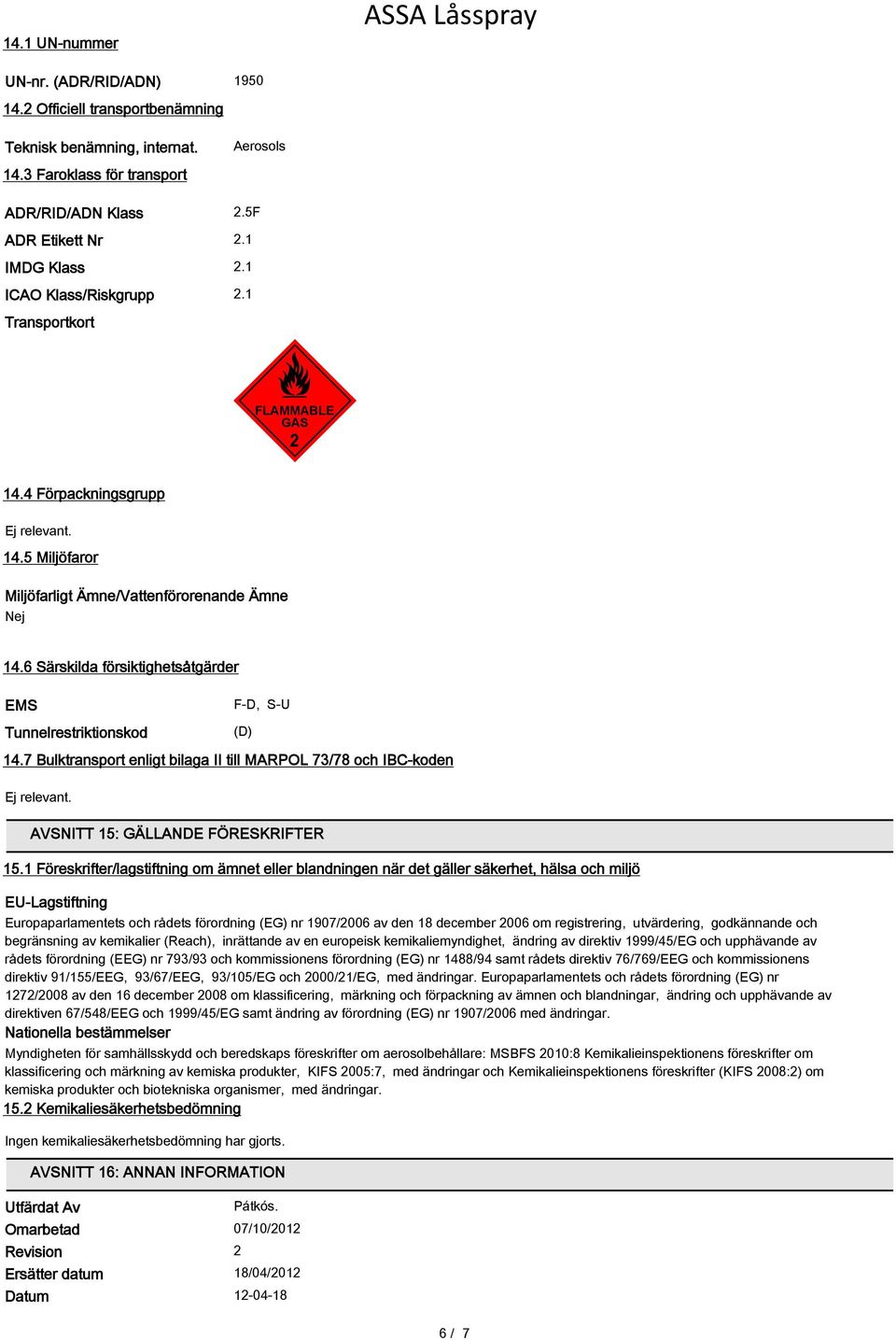 ASSA Låsspray

14.1 UN-nummer

UN-nr. (ADR/RID/ADN) 1950

14.2 Officiell transportbenämning

Teknisk benämning, internat. Aerosols

14.3 Faroklass för transport

ADR/RID/ADN Klass 2.5F

ADR Etikett Nr 2.1

IMDG Klass 2.1

ICAO Klass/Riskgrupp 2.1

Transportkort

FLAMMABLE GAS 2

14.4 Förpackningsgrupp

Ej relevant.

14.5 Miljöfaror

Miljöfarligt Ämne/Vattenförorenande Ämne

Nej

14.6 Särskilda försiktighetsåtgärder

EMS F-D, S-U

Tunnelrestriktionskod (D)

14.7 Bulktransport enligt bilaga II till MARPOL 73/78 och IBC-koden

Ej relevant.

AVSNITT 15: GÄLLANDE FÖRESKRIFTER

15.1 Föreskrifter/lagstiftning om ämnet eller blandningen när det gäller säkerhet, hälsa och miljö

EU-Lagstiftning

Europaparlamentets och rådets förordning (EG) nr 1907/2006 av den 18 december 2006 om registrering, utvärdering, godkännande och begränsning av kemikalier (Reach), inrättande av en europeisk kemikaliemyndighet, ändring av direktiv 1999/45/EG och upphävande av rådets förordning (EEG) nr 793/93 och kommissionens förordning (EG) nr 1488/94 samt rådets direktiv 76/769/EEG och kommissionens direktiv 91/155/EEG, 93/67/EEG, 93/105/EG och 2000/21/EG, med ändringar. Europaparlamentets och rådets förordning (EG) nr 1272/2008 av den 16 december 2008 om klassificering, märkning och förpackning av ämnen och blandningar, ändring och upphävande av direktiven 67/548/EEG och 1999/45/EG samt ändring av förordning (EG) nr 1907/2006 med ändringar.

Nationella bestämmelser

Myndigheten för samhällsskydd och beredskaps föreskrifter om aerosolbehållare: MSBFS 2010:8 Kemikalieinspektionens föreskrifter om klassificering och märkning av kemiska produkter, KIFS 2005:7, med ändringar och Kemikalieinspektionens föreskrifter (KIFS 2008:2) om kemiska produkter och biotekniska organismer, med ändringar.

15.2 Kemikaliesäkerhetsbedömning

Ingen kemikaliesäkerhetsbedömning har gjorts.

AVSNITT 16: ANNAN INFORMATION

Utfärdat Av Pátkós.

Omarbetad 07/10/2012

Revision 2

Ersätter datum 18/04/2012

Datum 12-04-18

6 / 7